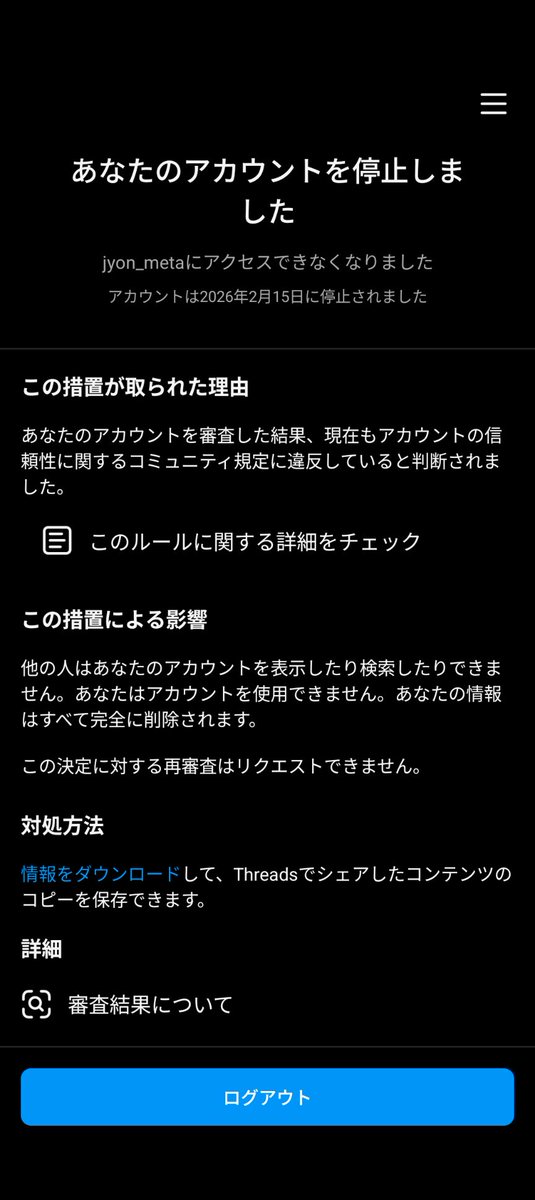 あなたのアカウントを停止しました

jyon_metaにアクセスできなくなりました

アカウントは2026年2月15日に停止されました

この措置が取られた理由

あなたのアカウントを審査した結果、現在もアカウントの信頼性に関するコミュニティ規定に違反していると判断されました。

このルールに関する詳細をチェック

この措置による影響

他の人はあなたのアカウントを表示したり検索したりできません。あなたはアカウントを使用できません。あなたの情報はすべて完全に削除されます。

この決定に対する再審査はリクエストできません。

対処方法

情報をダウンロードして、Threadsでシェアしたコンテンツのコピーを保存できます。

詳細

審査結果について

ログアウト